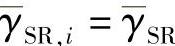 $\overline{\gamma}_{\mathrm{SR},i} = \overline{\gamma}_{\mathrm{SR}}$